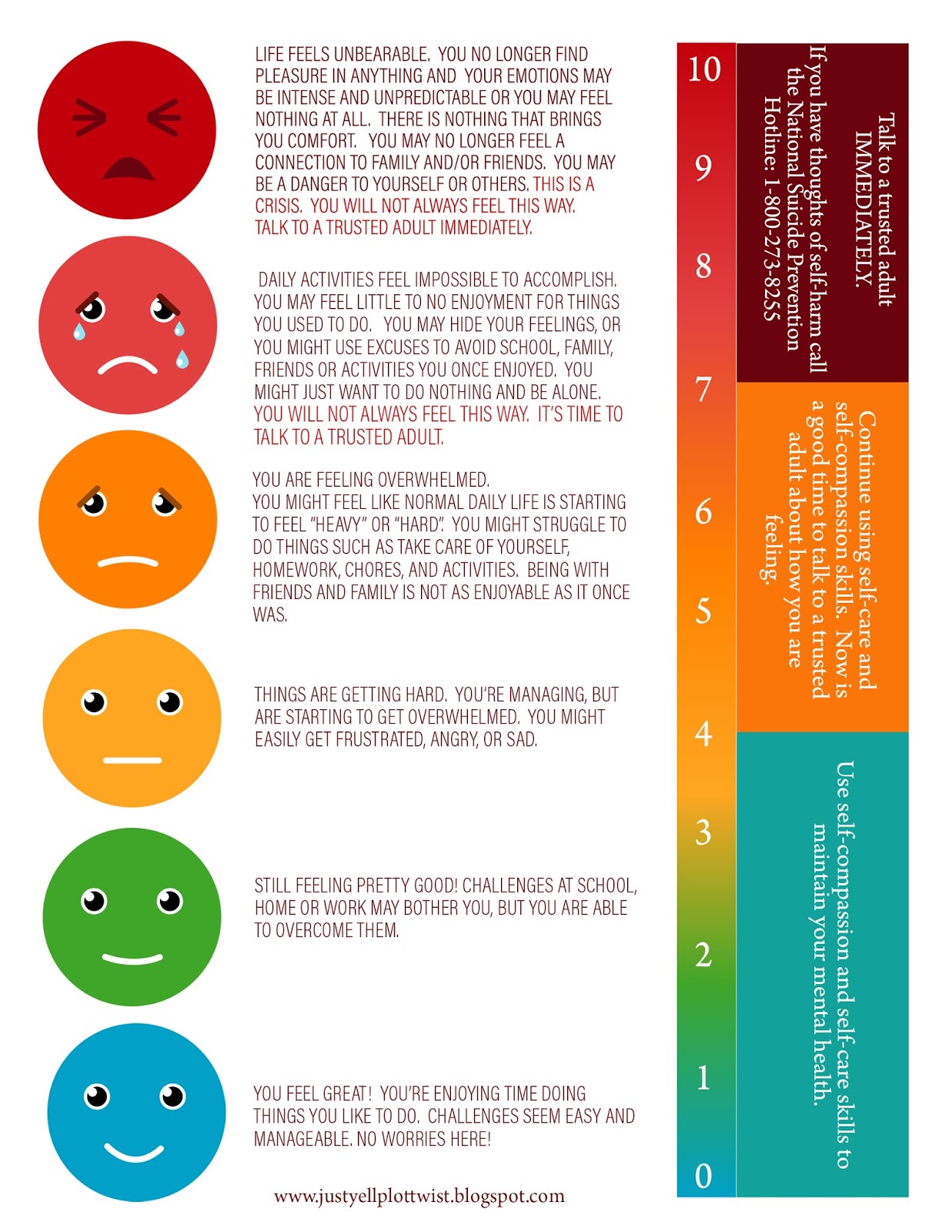 LIFE FEELS UNBEARABLE. YOU NO LONGER FIND PLEASURE IN ANYTHING AND YOUR EMOTIONS MAY BE INTENSE AND UNPREDICTABLE OR YOU MAY FEEL NOTHING AT ALL. THERE IS NOTHING THAT BRINGS YOU COMFORT. YOU MAY NO LONGER FEEL A CONNECTION TO FAMILY AND/OR FRIENDS. YOU MAY BE A DANGER TO YOURSELF OR OTHERS. THIS IS A CRISIS. YOU WILL NOT ALWAYS FEEL THIS WAY. TALK TO A TRUSTED ADULT IMMEDIATELY.

DAILY ACTIVITIES FEEL IMPOSSIBLE TO ACCOMPLISH. YOU MAY FEEL LITTLE TO NO ENJOYMENT FOR THINGS YOU USED TO DO. YOU MAY HIDE YOUR FEELINGS, OR YOU MIGHT USE EXCUSES TO AVOID SCHOOL, FAMILY, FRIENDS OR ACTIVITIES YOU ONCE ENJOYED. YOU MIGHT JUST WANT TO DO NOTHING AND BE ALONE. YOU WILL NOT ALWAYS FEEL THIS WAY. IT'S TIME TO TALK TO A TRUSTED ADULT.

YOU ARE FEELING OVERWHELMED. YOU MIGHT FEEL LIKE NORMAL DAILY LIFE IS STARTING TO FEEL "HEAVY" OR "HARD". YOU MIGHT STRUGGLE TO DO THINGS SUCH AS TAKE CARE OF YOURSELF, HOMEWORK, CHORES, AND ACTIVITIES. BEING WITH FRIENDS AND FAMILY IS NOT AS ENJOYABLE AS IT ONCE WAS.

THINGS ARE GETTING HARD. YOU'RE MANAGING, BUT ARE STARTING TO GET OVERWHELMED. YOU MIGHT EASILY GET FRUSTRATED, ANGRY, OR SAD.

STILL FEELING PRETTY GOOD! CHALLENGES AT SCHOOL, HOME OR WORK MAY BOTHER YOU, BUT YOU ARE ABLE TO OVERCOME THEM.

YOU FEEL GREAT! YOU'RE ENJOYING TIME DOING THINGS YOU LIKE TO DO. CHALLENGES SEEM EASY AND MANAGEABLE. NO WORRIES HERE!

www.justyellplottwist.blogspot.com

10
9
8
7
6
5
4
3
2
1
0

Talk to a trusted adult IMMEDIATELY. If you have thoughts of self-harm call the National Suicide Prevention Hotline: 1-800-273-8255

Continue using self-care and self-compassion skills. Now is a good time to talk to a trusted adult about how you are feeling.

Use self-compassion and self-care skills to maintain your mental health.